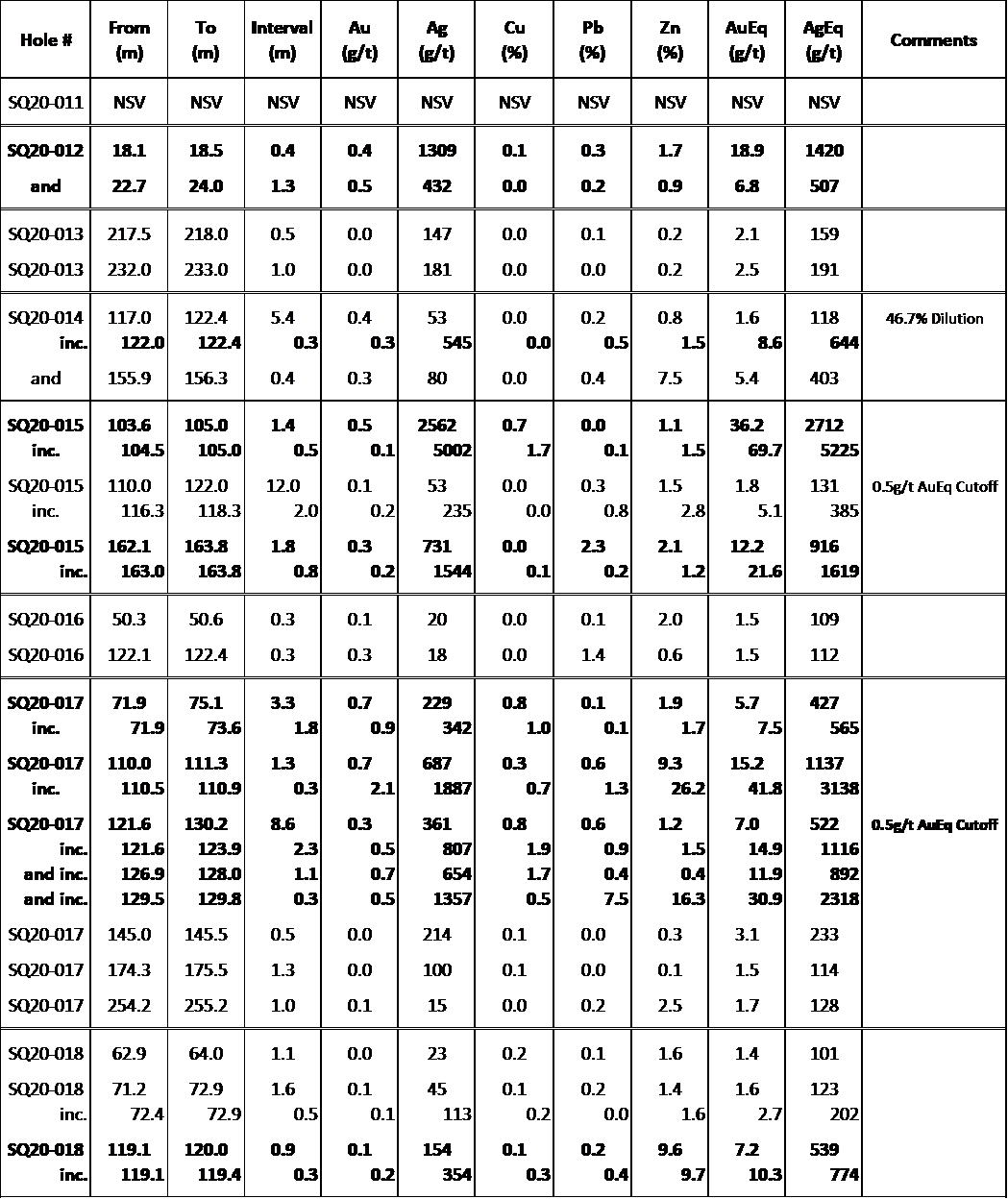 | Hole # | From (m) | To (m) | Interval (m) | Au (g/t) | Ag (g/t) | Cu (%) | Pb (%) | Zn (%) | AuEq (g/t) | AgEq (g/t) | Comments |
|---|---|---|---|---|---|---|---|---|---|---|---|
| SQ20-011 | NSV | NSV | NSV | NSV | NSV | NSV | NSV | NSV | NSV | NSV | |
| SQ20-012 | 18.1 | 18.5 | 0.4 | 0.4 | 1309 | 0.1 | 0.3 | 1.7 | 18.9 | 1420 | |
| and | 22.7 | 24.0 | 1.3 | 0.5 | 432 | 0.0 | 0.2 | 0.9 | 6.8 | 507 | |
| SQ20-013 | 217.5 | 218.0 | 0.5 | 0.0 | 147 | 0.0 | 0.1 | 0.2 | 2.1 | 159 | |
| SQ20-013 | 232.0 | 233.0 | 1.0 | 0.0 | 181 | 0.0 | 0.0 | 0.2 | 2.5 | 191 | |
| SQ20-014 | 117.0 | 122.4 | 5.4 | 0.4 | 53 | 0.0 | 0.2 | 0.8 | 1.6 | 118 | 46.7% Dilution |
| inc. | 122.0 | 122.4 | 0.3 | 0.3 | 545 | 0.0 | 0.5 | 1.5 | 8.6 | 644 | |
| and | 155.9 | 156.3 | 0.4 | 0.3 | 80 | 0.0 | 0.4 | 7.5 | 5.4 | 403 | |
| SQ20-015 | 103.6 | 105.0 | 1.4 | 0.5 | 2562 | 0.7 | 0.0 | 1.1 | 36.2 | 2712 | |
| inc. | 104.5 | 105.0 | 0.5 | 0.1 | 5002 | 1.7 | 0.1 | 1.5 | 69.7 | 5225 | |
| SQ20-015 | 110.0 | 122.0 | 12.0 | 0.1 | 53 | 0.0 | 0.3 | 1.5 | 1.8 | 131 | 0.5g/t AuEq Cutoff |
| inc. | 116.3 | 118.3 | 2.0 | 0.2 | 235 | 0.0 | 0.8 | 2.8 | 5.1 | 385 | |
| SQ20-015 | 162.1 | 163.8 | 1.8 | 0.3 | 731 | 0.0 | 2.3 | 2.1 | 12.2 | 916 | |
| inc. | 163.0 | 163.8 | 0.8 | 0.2 | 1544 | 0.1 | 0.2 | 1.2 | 21.6 | 1619 | |
| SQ20-016 | 50.3 | 50.6 | 0.3 | 0.1 | 20 | 0.0 | 0.1 | 2.0 | 1.5 | 109 | |
| SQ20-016 | 122.1 | 122.4 | 0.3 | 0.3 | 18 | 0.0 | 1.4 | 0.6 | 1.5 | 112 | |
| SQ20-017 | 71.9 | 75.1 | 3.3 | 0.7 | 229 | 0.8 | 0.1 | 1.9 | 5.7 | 427 | |
| inc. | 71.9 | 73.6 | 1.8 | 0.9 | 342 | 1.0 | 0.1 | 1.7 | 7.5 | 565 | |
| SQ20-017 | 110.0 | 111.3 | 1.3 | 0.7 | 687 | 0.3 | 0.6 | 9.3 | 15.2 | 1137 | |
| inc. | 110.5 | 110.9 | 0.3 | 2.1 | 1887 | 0.7 | 1.3 | 26.2 | 41.8 | 3138 | |
| SQ20-017 | 121.6 | 130.2 | 8.6 | 0.3 | 361 | 0.8 | 0.6 | 1.2 | 7.0 | 522 | 0.5g/t AuEq Cutoff |
| inc. | 121.6 | 123.9 | 2.3 | 0.5 | 807 | 1.9 | 0.9 | 1.5 | 14.9 | 1116 | |
| and inc. | 126.9 | 128.0 | 1.1 | 0.7 | 654 | 1.7 | 0.4 | 0.4 | 11.9 | 892 | |
| and inc. | 129.5 | 129.8 | 0.3 | 0.5 | 1357 | 0.5 | 7.5 | 16.3 | 30.9 | 2318 | |
| SQ20-017 | 145.0 | 145.5 | 0.5 | 0.0 | 214 | 0.1 | 0.0 | 0.3 | 3.1 | 233 | |
| SQ20-017 | 174.3 | 175.5 | 1.3 | 0.0 | 100 | 0.1 | 0.0 | 0.1 | 1.5 | 114 | |
| SQ20-017 | 254.2 | 255.2 | 1.0 | 0.1 | 15 | 0.0 | 0.2 | 2.5 | 1.7 | 128 | |
| SQ20-018 | 62.9 | 64.0 | 1.1 | 0.0 | 23 | 0.2 | 0.1 | 1.6 | 1.4 | 101 | |
| SQ20-018 | 71.2 | 72.9 | 1.6 | 0.1 | 45 | 0.1 | 0.2 | 1.4 | 1.6 | 123 | |
| inc. | 72.4 | 72.9 | 0.5 | 0.1 | 113 | 0.2 | 0.0 | 1.6 | 2.7 | 202 | |
| SQ20-018 | 119.1 | 120.0 | 0.9 | 0.1 | 154 | 0.1 | 0.2 | 9.6 | 7.2 | 539 | |
| inc. | 119.1 | 119.4 | 0.3 | 0.2 | 354 | 0.3 | 0.4 | 9.7 | 10.3 | 774 | |